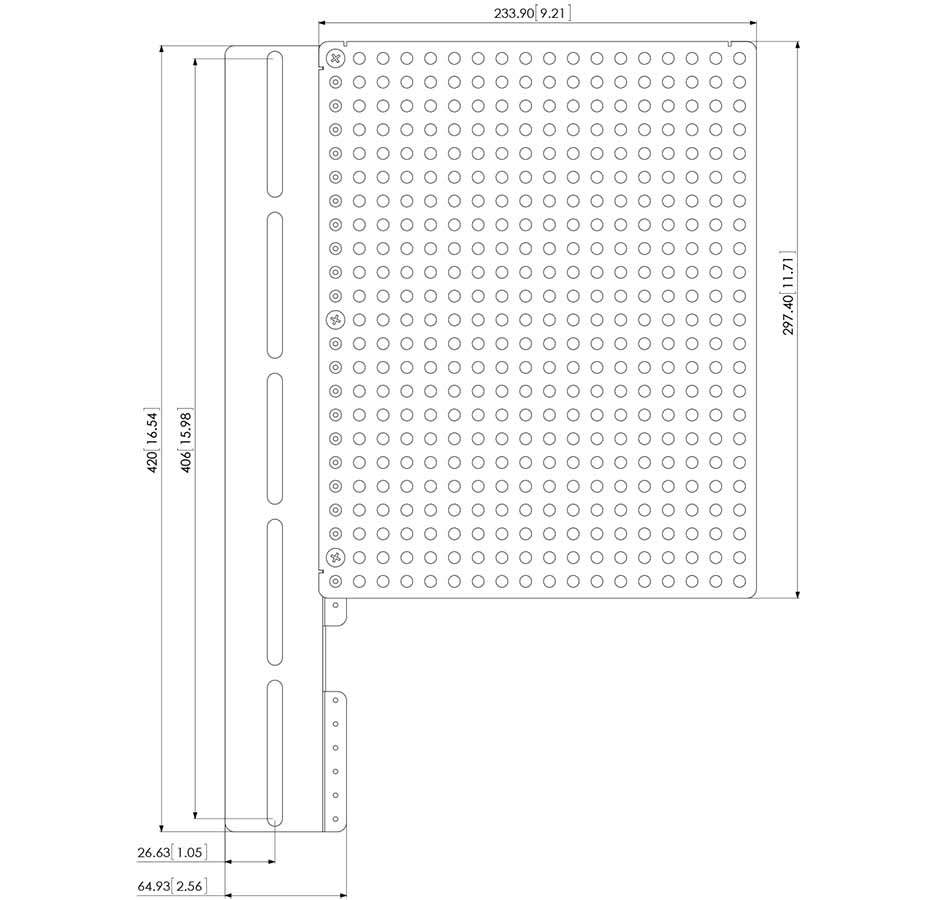 233.90 [9.21]

297.40 [11.71]

420 [16.54]

406 [15.98]

26.63 [1.05]

64.93 [2.56]